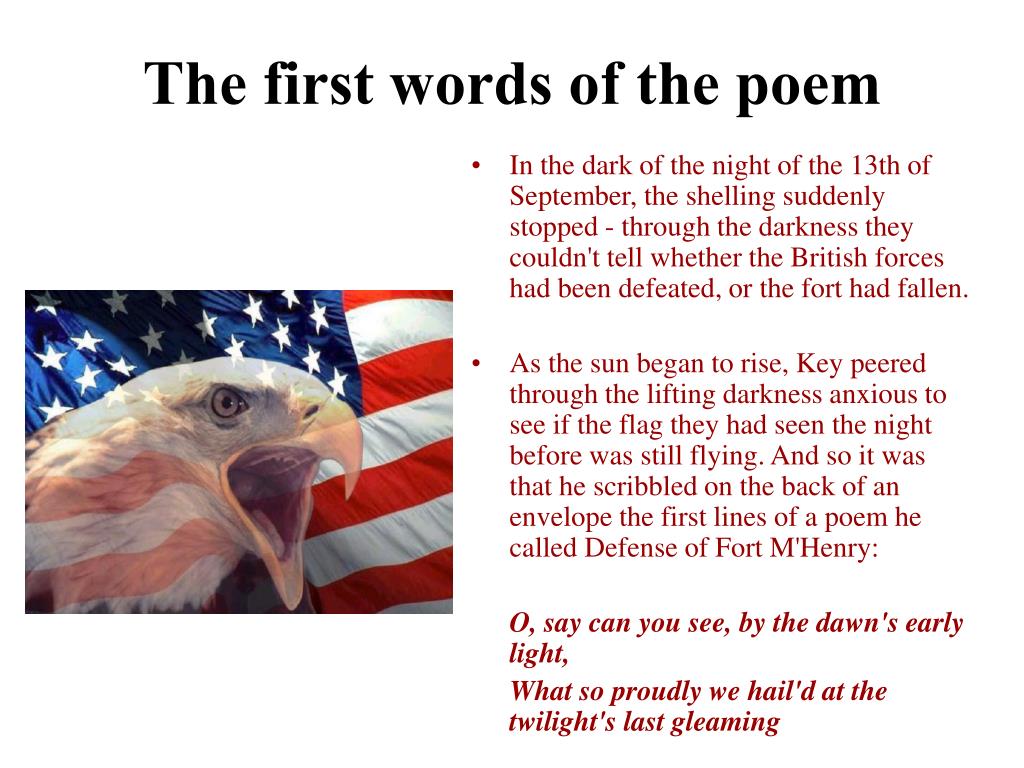 The first words of the poem

• In the dark of the night of the 13th of September, the shelling suddenly stopped - through the darkness they couldn't tell whether the British forces had been defeated, or the fort had fallen.

• As the sun began to rise, Key peered through the lifting darkness anxious to see if the flag they had seen the night before was still flying. And so it was that he scribbled on the back of an envelope the first lines of a poem he called Defense of Fort M'Henry:

O, say can you see, by the dawn's early light,

What so proudly we hail'd at the twilight's last gleaming